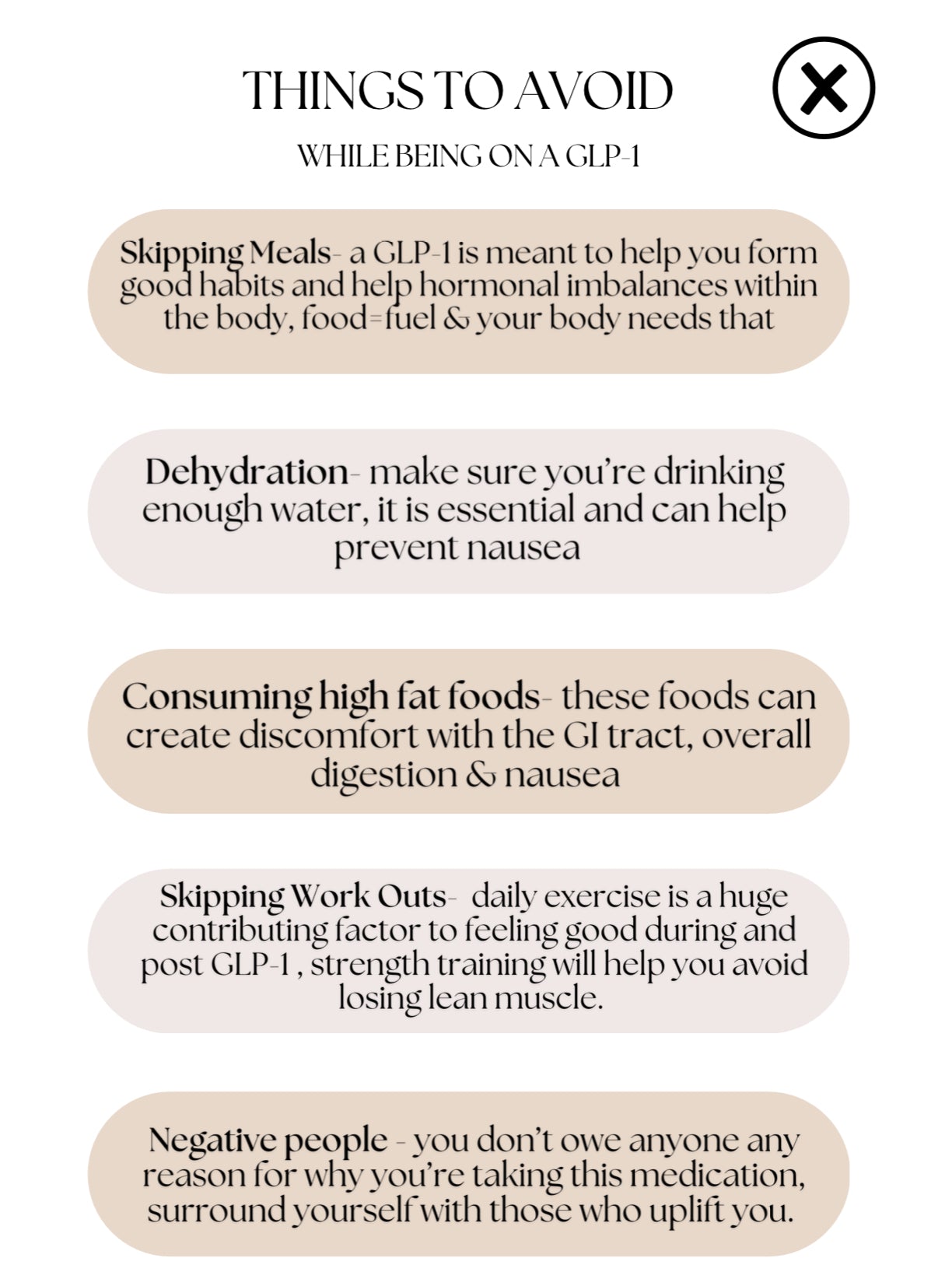 THINGS TO AVOID

WHILE BEING ON A GLP-1

Skipping Meals- a GLP-1 is meant to help you form good habits and help hormonal imbalances within the body, food=fuel & your body needs that

Dehydration- make sure you're drinking enough water, it is essential and can help prevent nausea

Consuming high fat foods- these foods can create discomfort with the GI tract, overall digestion & nausea

Skipping Work Outs- daily exercise is a huge contributing factor to feeling good during and post GLP-1 , strength training will help you avoid losing lean muscle.

Negative people - you don't owe anyone any reason for why you're taking this medication, surround yourself with those who uplift you.